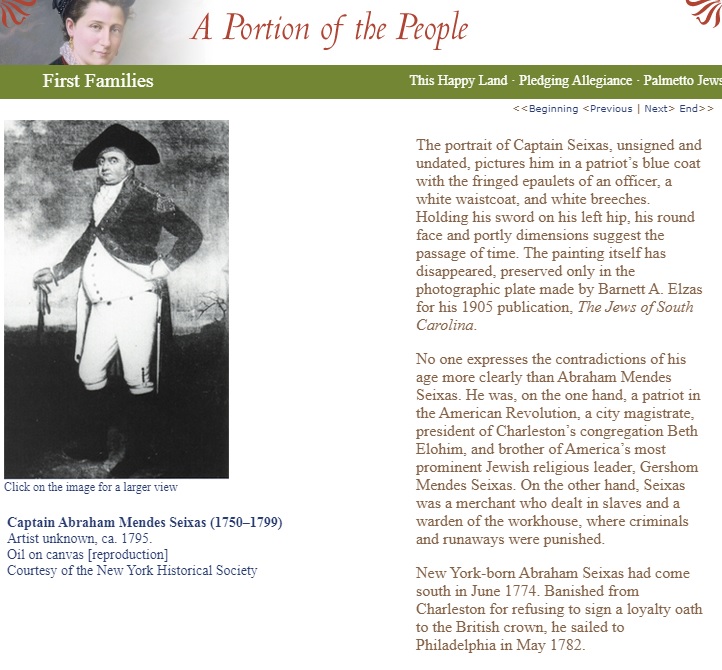 A Portion of the People

First Families

This Happy Land · Pledging Allegiance · Palmetto Jews

<<Beginning <Previous | Next> End>>

Click on the image for a larger view

Captain Abraham Mendes Seixas (1750–1799)
Artist unknown, ca. 1795.
Oil on canvas [reproduction]
Courtesy of the New York Historical Society

The portrait of Captain Seixas, unsigned and undated, pictures him in a patriot's blue coat with the fringed epaulets of an officer, a white waistcoat, and white breeches. Holding his sword on his left hip, his round face and portly dimensions suggest the passage of time. The painting itself has disappeared, preserved only in the photographic plate made by Barnett A. Elzas for his 1905 publication, The Jews of South Carolina.

No one expresses the contradictions of his age more clearly than Abraham Mendes Seixas. He was, on the one hand, a patriot in the American Revolution, a city magistrate, president of Charleston's congregation Beth Elohim, and brother of America's most prominent Jewish religious leader, Gershom Mendes Seixas. On the other hand, Seixas was a merchant who dealt in slaves and a warden of the workhouse, where criminals and runaways were punished.

New York-born Abraham Seixas had come south in June 1774. Banished from Charleston for refusing to sign a loyalty oath to the British crown, he sailed to Philadelphia in May 1782.